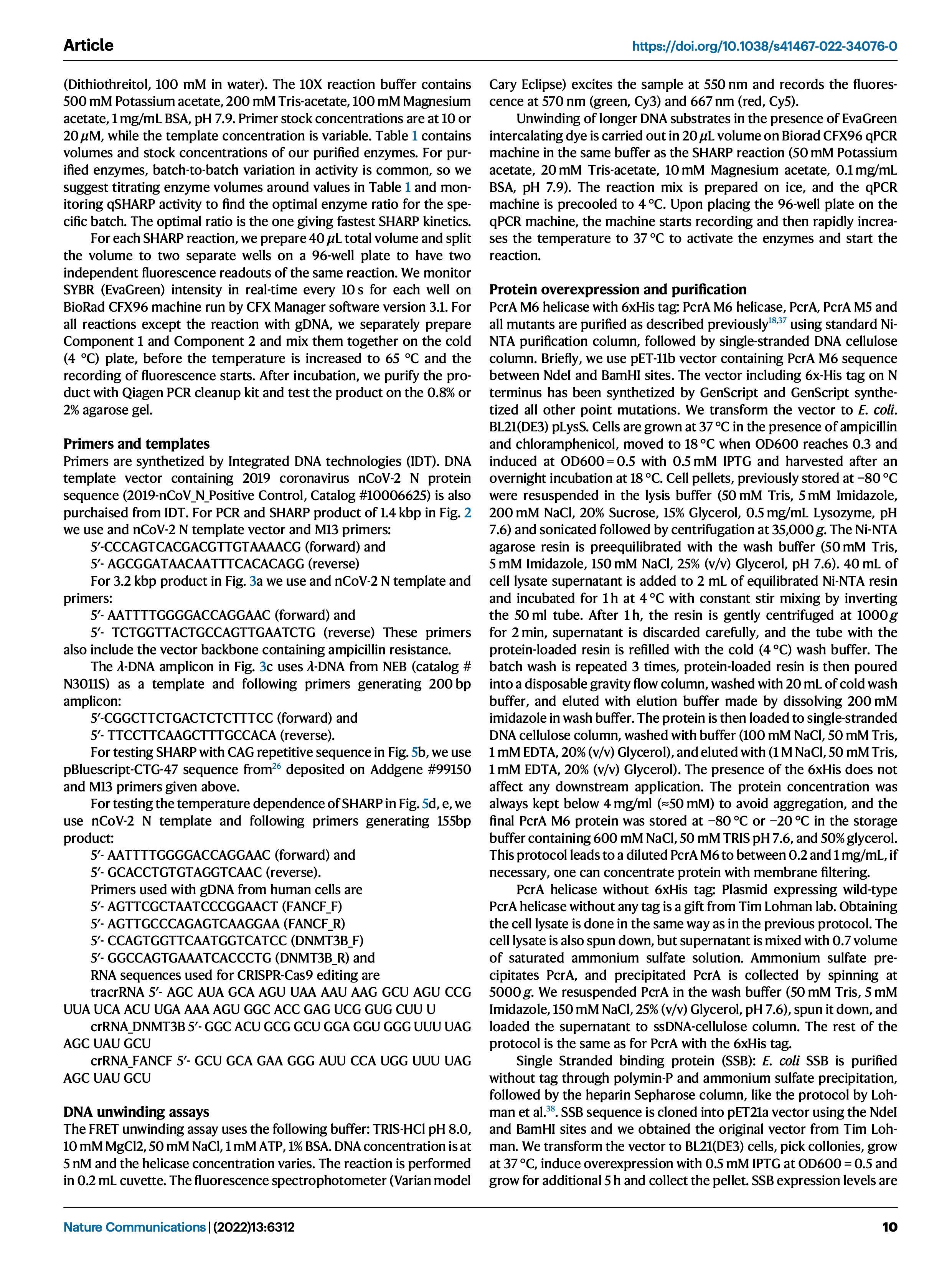 Article

https://doi.org/10.1038/s41467-022-34076-0

(Dithiothreitol, 100 mM in water). The 10X reaction buffer contains 500 mM Potassium acetate, 200 mM Tris-acetate, 100 mM Magnesium acetate, 1 mg/mL BSA, pH 7.9. Primer stock concentrations are at 10 or 20 $\mu$M, while the template concentration is variable. Table 1 contains volumes and stock concentrations of our purified enzymes. For purified enzymes, batch-to-batch variation in activity is common, so we suggest titrating enzyme volumes around values in Table 1 and monitoring qSHARP activity to find the optimal enzyme ratio for the specific batch. The optimal ratio is the one giving fastest SHARP kinetics.

For each SHARP reaction, we prepare 40 $\mu$L total volume and split the volume to two separate wells on a 96-well plate to have two independent fluorescence readouts of the same reaction. We monitor SYBR (EvaGreen) intensity in real-time every 10 s for each well on BioRad CFX96 machine run by CFX Manager software version 3.1. For all reactions except the reaction with gDNA, we separately prepare Component 1 and Component 2 and mix them together on the cold (4 °C) plate, before the temperature is increased to 65 °C and the recording of fluorescence starts. After incubation, we purify the product with Qiagen PCR cleanup kit and test the product on the 0.8% or 2% agarose gel.

Primers and templates
Primers are synthetized by Integrated DNA technologies (IDT). DNA template vector containing 2019 coronavirus nCoV-2 N protein sequence (2019-nCoV_N_Positive Control, Catalog #10006625) is also purchaised from IDT. For PCR and SHARP product of 1.4 kbp in Fig. 2 we use and nCoV-2 N template vector and M13 primers:

5′-CCCAGTCACGACGTTGTAAAACG (forward) and

5′- AGCGGATAACAATTTCACACAGG (reverse)

For 3.2 kbp product in Fig. 3a we use and nCoV-2 N template and primers:

5′- AATTTTGGGGACCAGGAAC (forward) and

5′- TCTGGTTACTGCCAGTTGAATCTG (reverse) These primers also include the vector backbone containing ampicillin resistance.

The $\lambda$-DNA amplicon in Fig. 3c uses $\lambda$-DNA from NEB (catalog # N3011S) as a template and following primers generating 200 bp amplicon:

5′-CGGCTTCTGACTCTCTTTCC (forward) and

5′- TTCCTTCAAGCTTTGCCACA (reverse).

For testing SHARP with CAG repetitive sequence in Fig. 5b, we use pBluescript-CTG-47 sequence from$^{26}$ deposited on Addgene #99150 and M13 primers given above.

For testing the temperature dependence of SHARP in Fig. 5d, e, we use nCoV-2 N template and following primers generating 155bp product:

5′- AATTTTGGGGACCAGGAAC (forward) and

5′- GCACCTGTGTAGGTCAAC (reverse).

Primers used with gDNA from human cells are

5′- AGTTCGCTAATCCCGGAACT (FANCF_F)

5′- AGTTGCCCAGAGTCAAGGAA (FANCF_R)

5′- CCAGTGGTTCAATGGTCATCC (DNMT3B_F)

5′- GGCCAGTGAAATCACCCTG (DNMT3B_R) and

RNA sequences used for CRISPR-Cas9 editing are

tracrRNA 5′- AGC AUA GCA AGU UAA AAU AAG GCU AGU CCG UUA UCA ACU UGA AAA AGU GGC ACC GAG UCG GUG CUU U

crRNA_DNMT3B 5′- GGC ACU GCG GCU GGA GGU GGG UUU UAG AGC UAU GCU

crRNA_FANCF 5′- GCU GCA GAA GGG AUU CCA UGG UUU UAG AGC UAU GCU

DNA unwinding assays
The FRET unwinding assay uses the following buffer: TRIS-HCl pH 8.0, 10 mM MgCl2, 50 mM NaCl, 1 mM ATP, 1% BSA. DNA concentration is at 5 nM and the helicase concentration varies. The reaction is performed in 0.2 mL cuvette. The fluorescence spectrophotometer (Varian model Cary Eclipse) excites the sample at 550 nm and records the fluorescence at 570 nm (green, Cy3) and 667 nm (red, Cy5).

Unwinding of longer DNA substrates in the presence of EvaGreen intercalating dye is carried out in 20 $\mu$L volume on Biorad CFX96 qPCR machine in the same buffer as the SHARP reaction (50 mM Potassium acetate, 20 mM Tris-acetate, 10 mM Magnesium acetate, 0.1 mg/mL BSA, pH 7.9). The reaction mix is prepared on ice, and the qPCR machine is precooled to 4 °C. Upon placing the 96-well plate on the qPCR machine, the machine starts recording and then rapidly increases the temperature to 37 °C to activate the enzymes and start the reaction.

Protein overexpression and purification
PcrA M6 helicase with 6xHis tag: PcrA M6 helicase, PcrA, PcrA M5 and all mutants are purified as described previously$^{18,37}$ using standard Ni-NTA purification column, followed by single-stranded DNA cellulose column. Briefly, we use pET-11b vector containing PcrA M6 sequence between NdeI and BamHI sites. The vector including 6x-His tag on N terminus has been synthetized by GenScript and GenScript synthetized all other point mutations. We transform the vector to E. coli. BL21(DE3) pLysS. Cells are grown at 37 °C in the presence of ampicillin and chloramphenicol, moved to 18 °C when OD600 reaches 0.3 and induced at OD600 = 0.5 with 0.5 mM IPTG and harvested after an overnight incubation at 18 °C. Cell pellets, previously stored at −80 °C were resuspended in the lysis buffer (50 mM Tris, 5 mM Imidazole, 200 mM NaCl, 20% Sucrose, 15% Glycerol, 0.5 mg/mL Lysozyme, pH 7.6) and sonicated followed by centrifugation at 35,000 g. The Ni-NTA agarose resin is preequilibrated with the wash buffer (50 mM Tris, 5 mM Imidazole, 150 mM NaCl, 25% (v/v) Glycerol, pH 7.6). 40 mL of cell lysate supernatant is added to 2 mL of equilibrated Ni-NTA resin and incubated for 1 h at 4 °C with constant stir mixing by inverting the 50 ml tube. After 1 h, the resin is gently centrifuged at 1000 g for 2 min, supernatant is discarded carefully, and the tube with the protein-loaded resin is refilled with the cold (4 °C) wash buffer. The batch wash is repeated 3 times, protein-loaded resin is then poured into a disposable gravity flow column, washed with 20 mL of cold wash buffer, and eluted with elution buffer made by dissolving 200 mM imidazole in wash buffer. The protein is then loaded to single-stranded DNA cellulose column, washed with buffer (100 mM NaCl, 50 mM Tris, 1 mM EDTA, 20% (v/v) Glycerol), and eluted with (1 M NaCl, 50 mM Tris, 1 mM EDTA, 20% (v/v) Glycerol). The presence of the 6xHis does not affect any downstream application. The protein concentration was always kept below 4 mg/ml (≈50 mM) to avoid aggregation, and the final PcrA M6 protein was stored at −80 °C or −20 °C in the storage buffer containing 600 mM NaCl, 50 mM TRIS pH 7.6, and 50% glycerol. This protocol leads to a diluted PcrA M6 to between 0.2 and 1 mg/mL, if necessary, one can concentrate protein with membrane filtering.

PcrA helicase without 6xHis tag: Plasmid expressing wild-type PcrA helicase without any tag is a gift from Tim Lohman lab. Obtaining the cell lysate is done in the same way as in the previous protocol. The cell lysate is also spun down, but supernatant is mixed with 0.7 volume of saturated ammonium sulfate solution. Ammonium sulfate precipitates PcrA, and precipitated PcrA is collected by spinning at 5000 g. We resuspended PcrA in the wash buffer (50 mM Tris, 5 mM Imidazole, 150 mM NaCl, 25% (v/v) Glycerol, pH 7.6), spun it down, and loaded the supernatant to ssDNA-cellulose column. The rest of the protocol is the same as for PcrA with the 6xHis tag.

Single Stranded binding protein (SSB): E. coli SSB is purified without tag through polymin-P and ammonium sulfate precipitation, followed by the heparin Sepharose column, like the protocol by Lohman et al.$^{38}$. SSB sequence is cloned into pET21a vector using the NdeI and BamHI sites and we obtained the original vector from Tim Lohman. We transform the vector to BL21(DE3) cells, pick collonies, grow at 37 °C, induce overexpression with 0.5 mM IPTG at OD600 = 0.5 and grow for additional 5 h and collect the pellet. SSB expression levels are

Nature Communications | (2022)13:6312

10